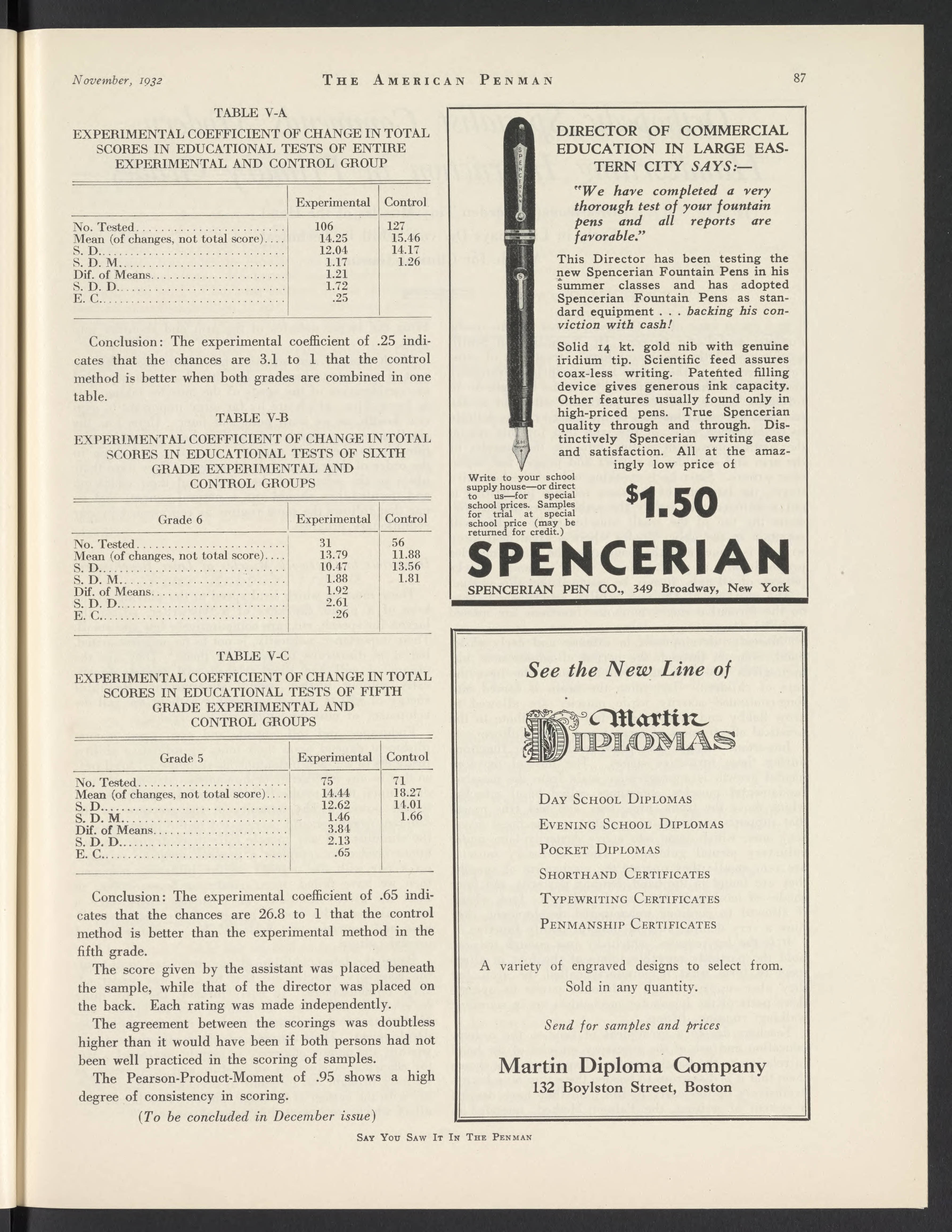 November, 1932    THE AMERICAN PENMAN    87

TABLE V-A

EXPERIMENTAL COEFFICIENT OF CHANGE IN TOTAL SCORES IN EDUCATIONAL TESTS OF ENTIRE EXPERIMENTAL AND CONTROL GROUP

| | Experimental | Control |
|---|---|---|
| No. Tested | 106 | 127 |
| Mean (of changes, not total score) | 14.25 | 15.46 |
| S. D. | 12.04 | 14.17 |
| S. D. M. | 1.17 | 1.26 |
| Dif. of Means | 1.21 | |
| S. D. D. | 1.72 | |
| E. C. | .25 | |

Conclusion: The experimental coefficient of .25 indicates that the chances are 3.1 to 1 that the control method is better when both grades are combined in one table.

TABLE V-B

EXPERIMENTAL COEFFICIENT OF CHANGE IN TOTAL SCORES IN EDUCATIONAL TESTS OF SIXTH GRADE EXPERIMENTAL AND CONTROL GROUPS

| Grade 6 | Experimental | Control |
|---|---|---|
| No. Tested | 31 | 56 |
| Mean (of changes, not total score) | 13.79 | 11.88 |
| S. D. | 10.47 | 13.56 |
| S. D. M. | 1.88 | 1.81 |
| Dif. of Means | 1.92 | |
| S. D. D. | 2.61 | |
| E. C. | .26 | |

TABLE V-C

EXPERIMENTAL COEFFICIENT OF CHANGE IN TOTAL SCORES IN EDUCATIONAL TESTS OF FIFTH GRADE EXPERIMENTAL AND CONTROL GROUPS

| Grade 5 | Experimental | Control |
|---|---|---|
| No. Tested | 75 | 71 |
| Mean (of changes, not total score) | 14.44 | 18.27 |
| S. D. | 12.62 | 14.01 |
| S. D. M. | 1.46 | 1.66 |
| Dif. of Means | 3.84 | |
| S. D. D. | 2.13 | |
| E. C. | .65 | |

Conclusion: The experimental coefficient of .65 indicates that the chances are 26.8 to 1 that the control method is better than the experimental method in the fifth grade.

The score given by the assistant was placed beneath the sample, while that of the director was placed on the back. Each rating was made independently.

The agreement between the scorings was doubtless higher than it would have been if both persons had not been well practiced in the scoring of samples.

The Pearson-Product-Moment of .95 shows a high degree of consistency in scoring.

(To be concluded in December issue)

SPENCERIAN

DIRECTOR OF COMMERCIAL EDUCATION IN LARGE EASTERN CITY SAYS:—

"We have completed a very thorough test of your fountain pens and all reports are favorable."

This Director has been testing the new Spencerian Fountain Pens in his summer classes and has adopted Spencerian Fountain Pens as standard equipment . . . backing his conviction with cash!

Solid 14 kt. gold nib with genuine iridium tip. Scientific feed assures coax-less writing. Patented filling device gives generous ink capacity. Other features usually found only in high-priced pens. True Spencerian quality through and through. Distinctively Spencerian writing ease and satisfaction. All at the amazingly low price of

Write to your school supply house—or direct to us—for special school prices. Samples for trial at special school price (may be returned for credit.)

$1.50

SPENCERIAN

SPENCERIAN PEN CO., 349 Broadway, New York

See the New Line of

Martin DIPLOMAS

DAY SCHOOL DIPLOMAS
EVENING SCHOOL DIPLOMAS
POCKET DIPLOMAS
SHORTHAND CERTIFICATES
TYPEWRITING CERTIFICATES
PENMANSHIP CERTIFICATES

A variety of engraved designs to select from. Sold in any quantity.

Send for samples and prices

Martin Diploma Company
132 Boylston Street, Boston

SAY YOU SAW IT IN THE PENMAN